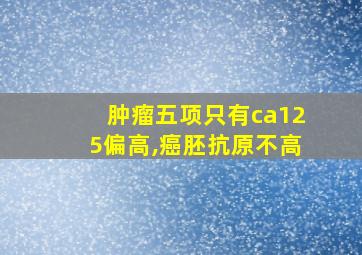 肿瘤五项只有ca125偏高,癌胚抗原不高